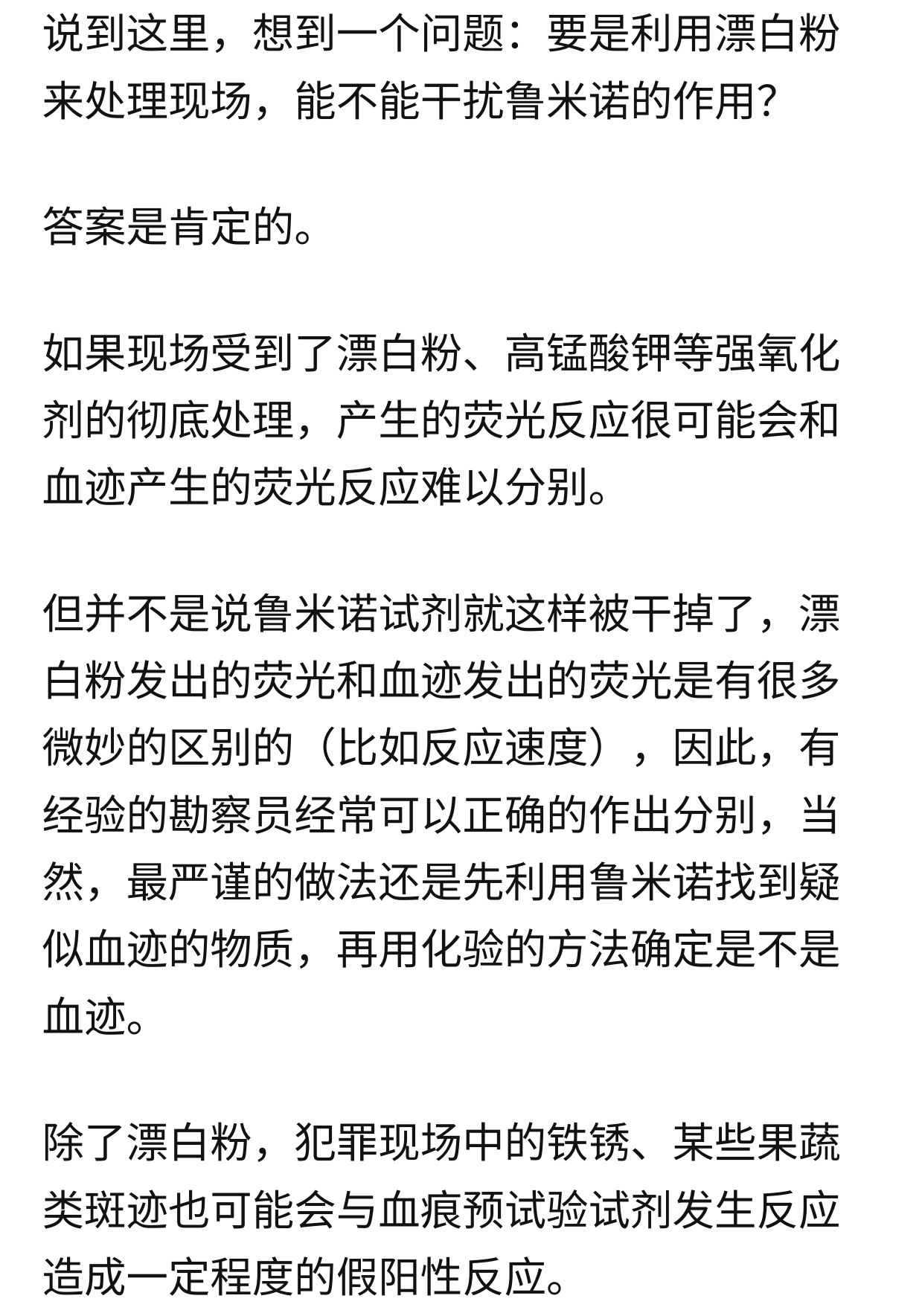 说到这里，想到一个问题：要是利用漂白粉来处理现场，能不能干扰鲁米诺的作用?

答案是肯定的。

如果现场受到了漂白粉、高锰酸钾等强氧化剂的彻底处理，产生的荧光反应很可能会和血迹产生的荧光反应难以分别。

但并不是说鲁米诺试剂就这样被干掉了，漂白粉发出的荧光和血迹发出的荧光是有很多微妙的区别的（比如反应速度），因此，有经验的勘察员经常可以正确的作出分别，当然，最严谨的做法还是先利用鲁米诺找到疑似血迹的物质，再用化验的方法确定是不是血迹。

除了漂白粉，犯罪现场中的铁锈、某些果蔬类斑迹也可能会与血痕预试验试剂发生反应造成一定程度的假阳性反应。